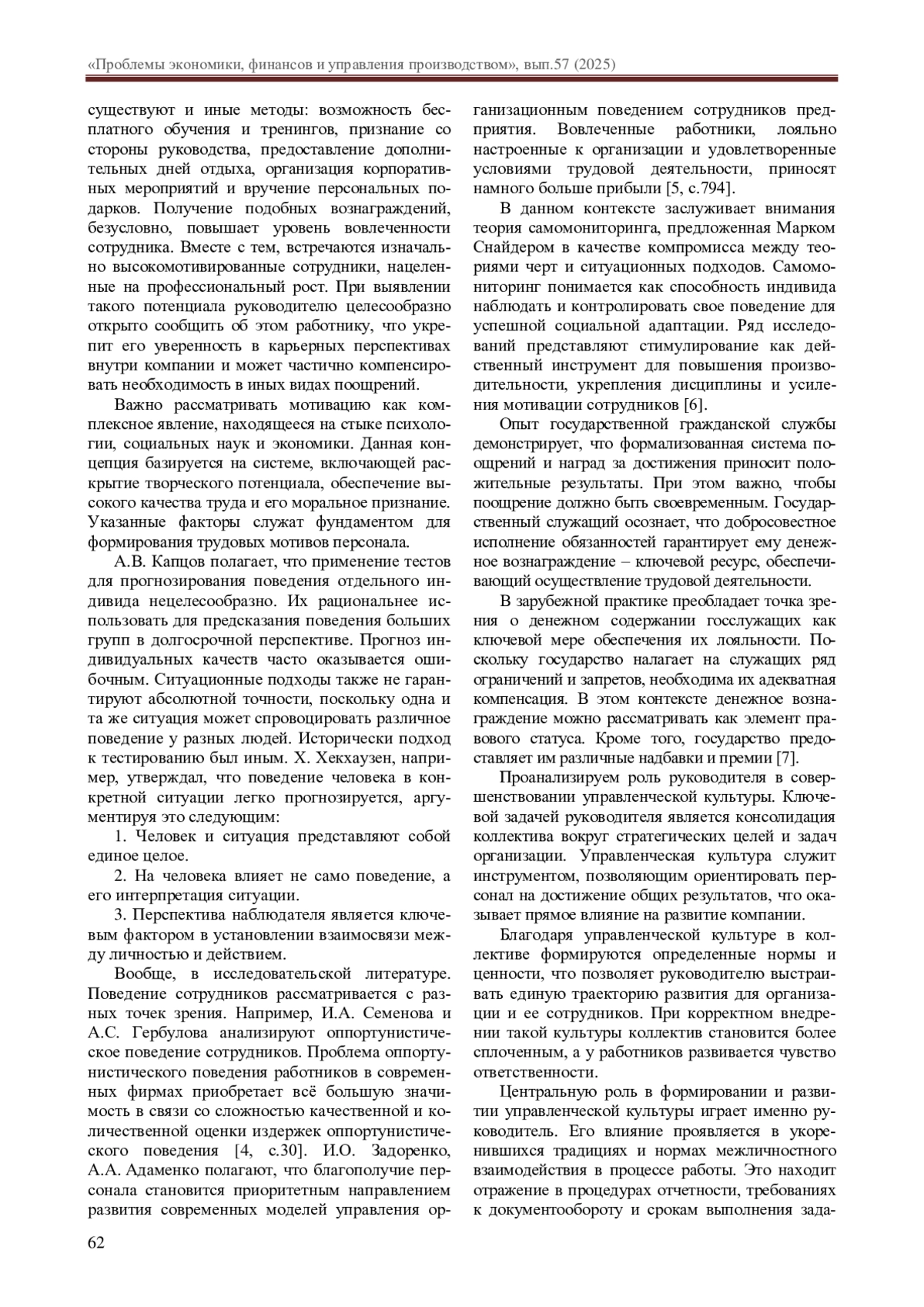 «Проблемы экономики, финансов и управления производством», вып.57 (2025)

существуют и иные методы: возможность бесплатного обучения и тренингов, признание со стороны руководства, предоставление дополнительных дней отдыха, организация корпоративных мероприятий и вручение персональных подарков. Получение подобных вознаграждений, безусловно, повышает уровень вовлеченности сотрудника. Вместе с тем, встречаются изначально высокомотивированные сотрудники, нацеленные на профессиональный рост. При выявлении такого потенциала руководителю целесообразно открыто сообщить об этом работнику, что укрепит его уверенность в карьерных перспективах внутри компании и может частично компенсировать необходимость в иных видах поощрений.

Важно рассматривать мотивацию как комплексное явление, находящееся на стыке психологии, социальных наук и экономики. Данная концепция базируется на системе, включающей раскрытие творческого потенциала, обеспечение высокого качества труда и его моральное признание. Указанные факторы служат фундаментом для формирования трудовых мотивов персонала.

А.В. Капцов полагает, что применение тестов для прогнозирования поведения отдельного индивида нецелесообразно. Их рациональнее использовать для предсказания поведения больших групп в долгосрочной перспективе. Прогноз индивидуальных качеств часто оказывается ошибочным. Ситуационные подходы также не гарантируют абсолютной точности, поскольку одна и та же ситуация может спровоцировать различное поведение у разных людей. Исторически подход к тестированию был иным. Х. Хекхаузен, например, утверждал, что поведение человека в конкретной ситуации легко прогнозируется, аргументируя это следующим:

1. Человек и ситуация представляют собой единое целое.

2. На человека влияет не само поведение, а его интерпретация ситуации.

3. Перспектива наблюдателя является ключевым фактором в установлении взаимосвязи между личностью и действием.

Вообще, в исследовательской литературе. Поведение сотрудников рассматривается с разных точек зрения. Например, И.А. Семенова и А.С. Гербулова анализируют оппортунистическое поведение сотрудников. Проблема оппортунистического поведения работников в современных фирмах приобретает всё большую значимость в связи со сложностью качественной и количественной оценки издержек оппортунистического поведения [4, с.30]. И.О. Задоренко, А.А. Адаменко полагают, что благополучие персонала становится приоритетным направлением развития современных моделей управления организационным поведением сотрудников предприятия. Вовлеченные работники, лояльно настроенные к организации и удовлетворенные условиями трудовой деятельности, приносят намного больше прибыли [5, с.794].

В данном контексте заслуживает внимания теория самомониторинга, предложенная Марком Снайдером в качестве компромисса между теориями черт и ситуационных подходов. Самомониторинг понимается как способность индивида наблюдать и контролировать свое поведение для успешной социальной адаптации. Ряд исследований представляют стимулирование как действенный инструмент для повышения производительности, укрепления дисциплины и усиления мотивации сотрудников [6].

Опыт государственной гражданской службы демонстрирует, что формализованная система поощрений и наград за достижения приносит положительные результаты. При этом важно, чтобы поощрение должно быть своевременным. Государственный служащий осознает, что добросовестное исполнение обязанностей гарантирует ему денежное вознаграждение – ключевой ресурс, обеспечивающий осуществление трудовой деятельности.

В зарубежной практике преобладает точка зрения о денежном содержании госслужащих как ключевой мере обеспечения их лояльности. Поскольку государство налагает на служащих ряд ограничений и запретов, необходима их адекватная компенсация. В этом контексте денежное вознаграждение можно рассматривать как элемент правового статуса. Кроме того, государство предоставляет им различные надбавки и премии [7].

Проанализируем роль руководителя в совершенствовании управленческой культуры. Ключевой задачей руководителя является консолидация коллектива вокруг стратегических целей и задач организации. Управленческая культура служит инструментом, позволяющим ориентировать персонал на достижение общих результатов, что оказывает прямое влияние на развитие компании.

Благодаря управленческой культуре в коллективе формируются определенные нормы и ценности, что позволяет руководителю выстраивать единую траекторию развития для организации и ее сотрудников. При корректном внедрении такой культуры коллектив становится более сплоченным, а у работников развивается чувство ответственности.

Центральную роль в формировании и развитии управленческой культуры играет именно руководитель. Его влияние проявляется в укоренившихся традициях и нормах межличностного взаимодействия в процессе работы. Это находит отражение в процедурах отчетности, требованиях к документообороту и срокам выполнения зада-

62